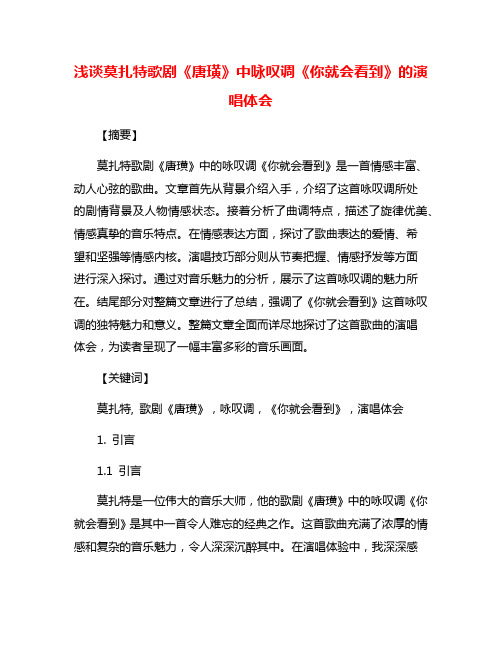 浅谈莫扎特歌剧《唐璜》中咏叹调《你就会看到》的演唱体会

【摘要】

莫扎特歌剧《唐璜》中的咏叹调《你就会看到》是一首情感丰富、动人心弦的歌曲。文章首先从背景介绍入手，介绍了这首咏叹调所处的剧情背景及人物情感状态。接着分析了曲调特点，描述了旋律优美、情感真挚的音乐特点。在情感表达方面，探讨了歌曲表达的爱情、希望和坚强等情感内核。演唱技巧部分则从节奏把握、情感抒发等方面进行深入探讨。通过对音乐魅力的分析，展示了这首咏叹调的魅力所在。结尾部分对整篇文章进行了总结，强调了《你就会看到》这首咏叹调的独特魅力和意义。整篇文章全面而详尽地探讨了这首歌曲的演唱体会，为读者呈现了一幅丰富多彩的音乐画面。

【关键词】

莫扎特, 歌剧《唐璜》，咏叹调，《你就会看到》，演唱体会

1. 引言

1.1 引言

莫扎特是一位伟大的音乐大师，他的歌剧《唐璜》中的咏叹调《你就会看到》是其中一首令人难忘的经典之作。这首歌曲充满了浓厚的情感和复杂的音乐魅力，令人深深沉醉其中。在演唱体验中，我深深感